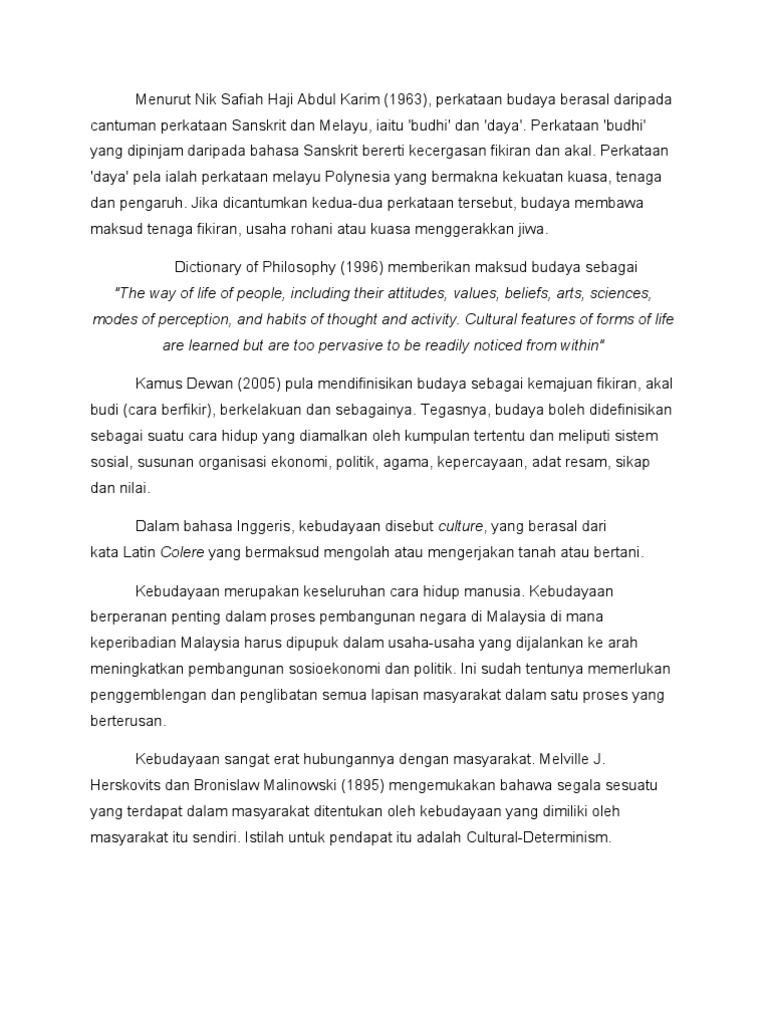 Menurut Nik Safiah Haji Abdul Karim (1963), perkataan budaya berasal daripada cantuman perkataan Sanskrit dan Melayu, iaitu 'budhi' dan 'daya'. Perkataan 'budhi' yang dipinjam daripada bahasa Sanskrit bererti kecergasan fikiran dan akal. Perkataan 'daya' pela ialah perkataan melayu Polynesia yang bermakna kekuatan kuasa, tenaga dan pengaruh. Jika dicantumkan kedua-dua perkataan tersebut, budaya membawa maksud tenaga fikiran, usaha rohani atau kuasa menggerakkan jiwa.

Dictionary of Philosophy (1996) memberikan maksud budaya sebagai "The way of life of people, including their attitudes, values, beliefs, arts, sciences, modes of perception, and habits of thought and activity. Cultural features of forms of life are learned but are too pervasive to be readily noticed from within"

Kamus Dewan (2005) pula mendifinisikan budaya sebagai kemajuan fikiran, akal budi (cara berfikir), berkelakuan dan sebagainya. Tegasnya, budaya boleh didefinisikan sebagai suatu cara hidup yang diamalkan oleh kumpulan tertentu dan meliputi sistem sosial, susunan organisasi ekonomi, politik, agama, kepercayaan, adat resam, sikap dan nilai.

Dalam bahasa Inggeris, kebudayaan disebut culture, yang berasal dari kata Latin Colere yang bermaksud mengolah atau mengerjakan tanah atau bertani.

Kebudayaan merupakan keseluruhan cara hidup manusia. Kebudayaan berperanan penting dalam proses pembangunan negara di Malaysia di mana keperibadian Malaysia harus dipupuk dalam usaha-usaha yang dijalankan ke arah meningkatkan pembangunan sosioekonomi dan politik. Ini sudah tentunya memerlukan penggemblengan dan penglibatan semua lapisan masyarakat dalam satu proses yang berterusan.

Kebudayaan sangat erat hubungannya dengan masyarakat. Melville J. Herskovits dan Bronislaw Malinowski (1895) mengemukakan bahawa segala sesuatu yang terdapat dalam masyarakat ditentukan oleh kebudayaan yang dimiliki oleh masyarakat itu sendiri. Istilah untuk pendapat itu adalah Cultural-Determinism.